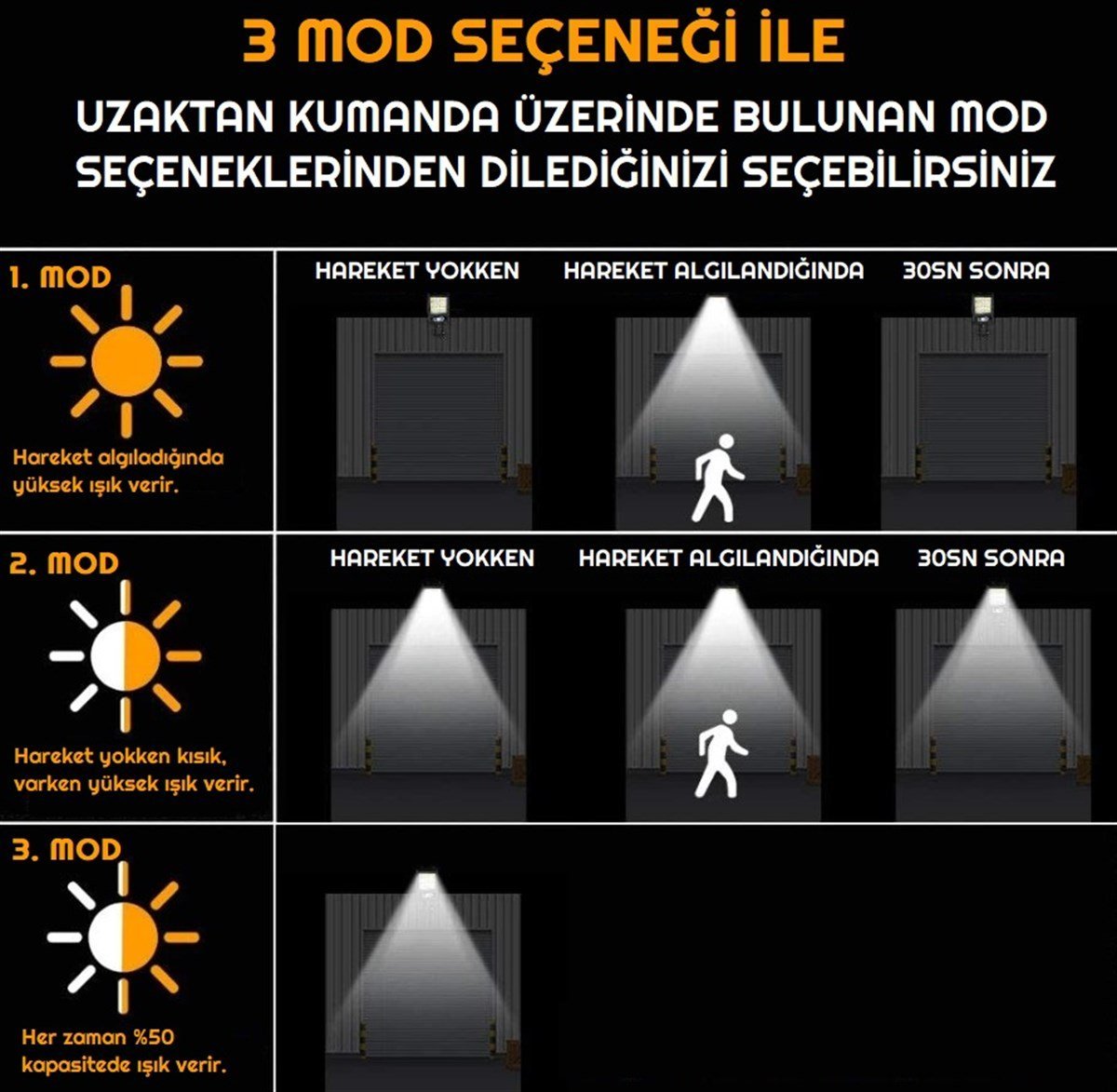 3 MOD SEÇENEĞİ İLE

UZAKTAN KUMANDA ÜZERİNDE BULUNAN MOD SEÇENEKLERİNDEN DİLEDİĞİNİZİ SEÇEBİLİRSİNİZ

1. MOD

Hareket algıladığında yüksek ışık verir.

HAREKET YOKKEN

HAREKET ALGILANDIĞINDA

30SN SONRA

2. MOD

Hareket yokken kısık, varken yüksek ışık verir.

HAREKET YOKKEN

HAREKET ALGILANDIĞINDA

30SN SONRA

3. MOD

Her zaman %50 kapasitede ışık verir.